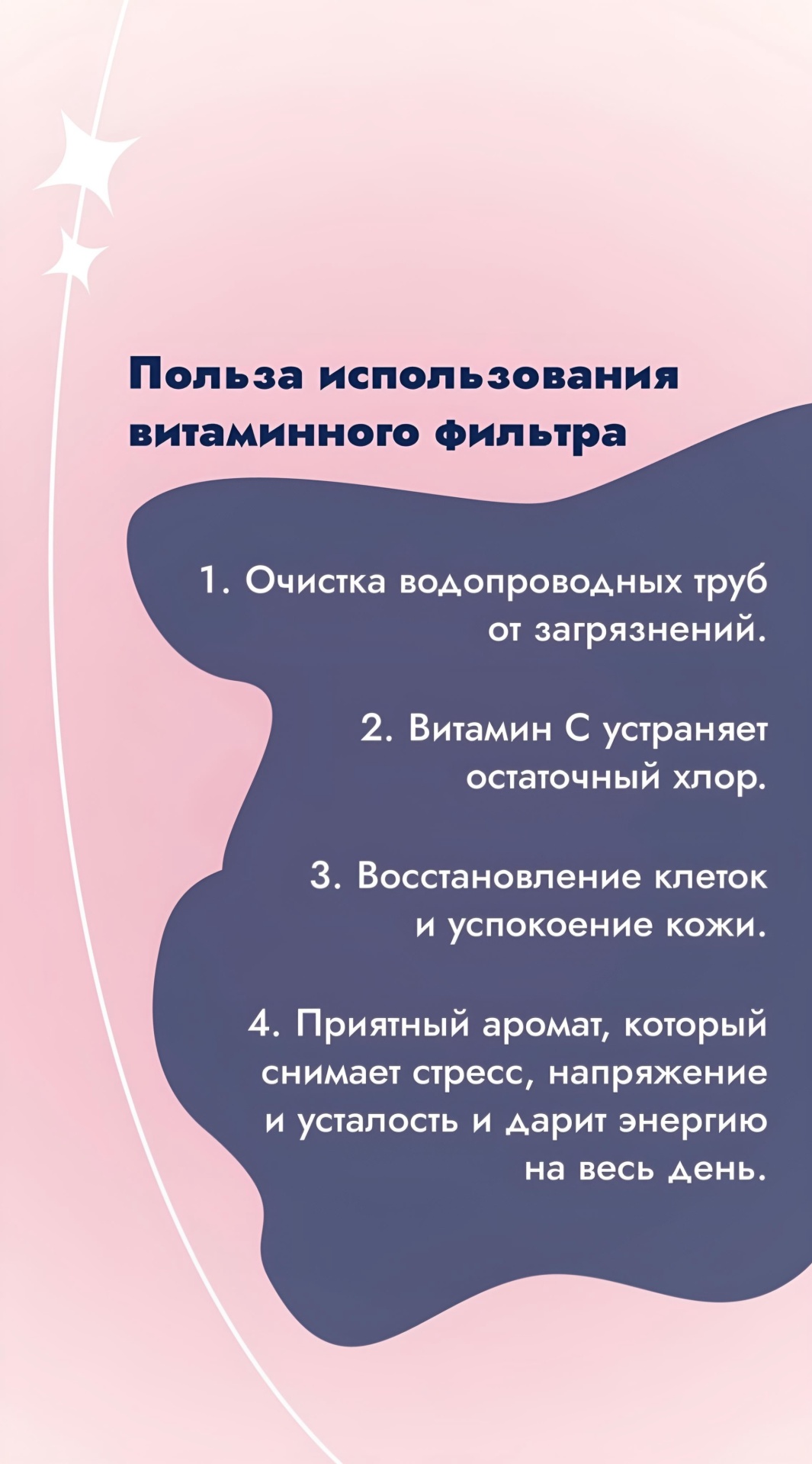 Польза использования витаминного фильтра

1. Очистка водопроводных труб от загрязнений.

2. Витамин С устраняет остаточный хлор.

3. Восстановление клеток и успокоение кожи.

4. Приятный аромат, который снимает стресс, напряжение и усталость и дарит энергию на весь день.